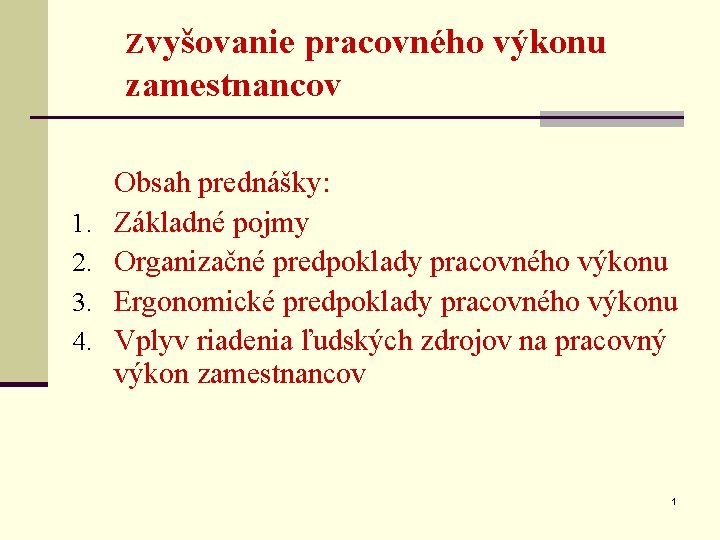 Zvyšovanie pracovného výkonu zamestnancov

Obsah prednášky:
1. Základné pojmy
2. Organizačné predpoklady pracovného výkonu
3. Ergonomické predpoklady pracovného výkonu
4. Vplyv riadenia ľudských zdrojov na pracovný výkon zamestnancov

1